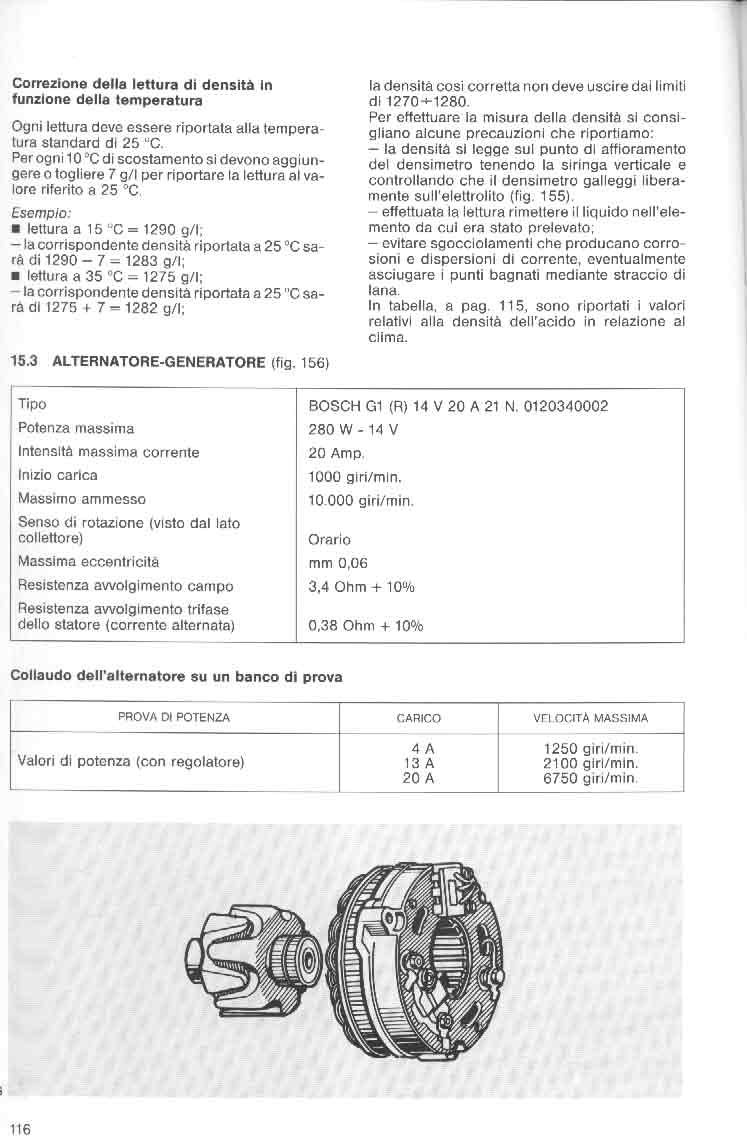 **Correzione della lettura di densità in funzione della temperatura**

Ogni lettura deve essere riportata alla temperatura standard di 25 °C.
Per ogni 10 °C di scostamento si devono aggiungere o togliere 7 g/l per riportare la lettura al valore riferito a 25 °C.

*Esempio:*
■ lettura a 15 °C = 1290 g/l;
– la corrispondente densità riportata a 25 °C sarà di 1290 – 7 = 1283 g/l;
■ lettura a 35 °C = 1275 g/l;
– la corrispondente densità riportata a 25 °C sarà di 1275 + 7 = 1282 g/l;

la densità così corretta non deve uscire dai limiti di 1270÷1280.
Per effettuare la misura della densità si consigliano alcune precauzioni che riportiamo:
– la densità si legge sul punto di affioramento del densimetro tenendo la siringa verticale e controllando che il densimetro galleggi liberamente sull'elettrolito (fig. 155).
– effettuata la lettura rimettere il liquido nell'elemento da cui era stato prelevato;
– evitare sgocciolamenti che producano corrosioni e dispersioni di corrente, eventualmente asciugare i punti bagnati mediante straccio di lana.
In tabella, a pag. 115, sono riportati i valori relativi alla densità dell'acido in relazione al clima.

**15.3 ALTERNATORE-GENERATORE** (fig. 156)

| | |
|---|---|
| Tipo | BOSCH G1 (R) 14 V 20 A 21 N. 0120340002 |
| Potenza massima | 280 W - 14 V |
| Intensità massima corrente | 20 Amp. |
| Inizio carica | 1000 giri/min. |
| Massimo ammesso | 10.000 giri/min. |
| Senso di rotazione (visto dal lato collettore) | Orario |
| Massima eccentricità | mm 0,06 |
| Resistenza avvolgimento campo | 3,4 Ohm + 10% |
| Resistenza avvolgimento trifase dello statore (corrente alternata) | 0,38 Ohm + 10% |

**Collaudo dell'alternatore su un banco di prova**

| PROVA DI POTENZA | CARICO | VELOCITÀ MASSIMA |
|---|---|---|
| Valori di potenza (con regolatore) | 4 A<br>13 A<br>20 A | 1250 giri/min.<br>2100 giri/min.<br>6750 giri/min. |

116